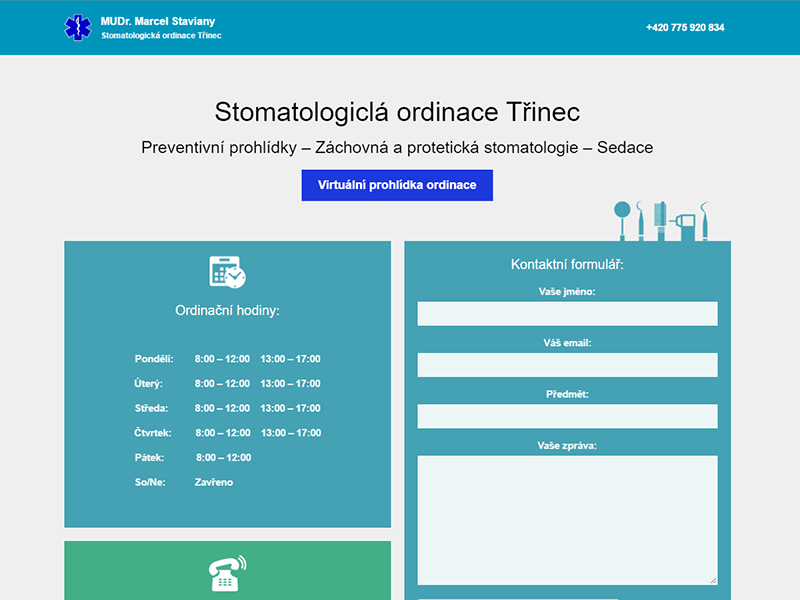 MUDr. Marcel Staviany
Stomatologická ordinace Třinec

+420 775 920 834

Stomatologiclá ordinace Třinec

Preventivní prohlídky – Záchovná a protetická stomatologie – Sedace

Virtuální prohlídka ordinace

Ordinační hodiny:

| | | |
|---|---|---|
| Pondělí: | 8:00 – 12:00 | 13:00 – 17:00 |
| Úterý: | 8:00 – 12:00 | 13:00 – 17:00 |
| Středa: | 8:00 – 12:00 | 13:00 – 17:00 |
| Čtvrtek: | 8:00 – 12:00 | 13:00 – 17:00 |
| Pátek: | 8:00 – 12:00 | |
| So/Ne: | Zavřeno | |

Kontaktní formulář:

Vaše jméno:

Váš email:

Předmět:

Vaše zpráva: